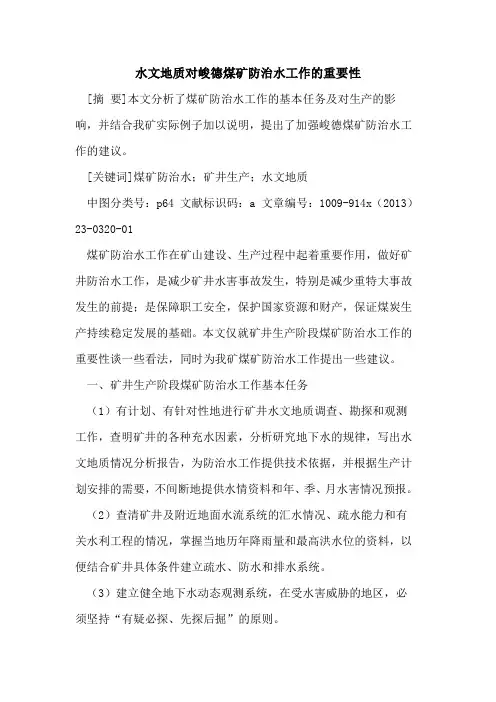 水文地质对峻德煤矿防治水工作的重要性

[摘 要]本文分析了煤矿防治水工作的基本任务及对生产的影响，并结合我矿实际例子加以说明，提出了加强峻德煤矿防治水工作的建议。

[关键词]煤矿防治水；矿井生产；水文地质

中图分类号：p64 文献标识码：a 文章编号：1009-914x（2013）23-0320-01

煤矿防治水工作在矿山建设、生产过程中起着重要作用，做好矿井防治水工作，是减少矿井水害事故发生，特别是减少重特大事故发生的前提；是保障职工安全，保护国家资源和财产，保证煤炭生产持续稳定发展的基础。本文仅就矿井生产阶段煤矿防治水工作的重要性谈一些看法，同时为我矿煤矿防治水工作提出一些建议。

一、矿井生产阶段煤矿防治水工作基本任务

（1）有计划、有针对性地进行矿井水文地质调查、勘探和观测工作，查明矿井的各种充水因素，分析研究地下水的规律，写出水文地质情况分析报告，为防治水工作提供技术依据，并根据生产计划安排的需要，不间断地提供水情资料和年、季、月水害情况预报。

（2）查清矿井及附近地面水流系统的汇水情况、疏水能力和有关水利工程的情况，掌握当地历年降雨量和最高洪水位的资料，以便结合矿井具体条件建立疏水、防水和排水系统。

（3）建立健全地下水动态观测系统，在受水害威胁的地区，必须坚持“有疑必探、先探后掘”的原则。